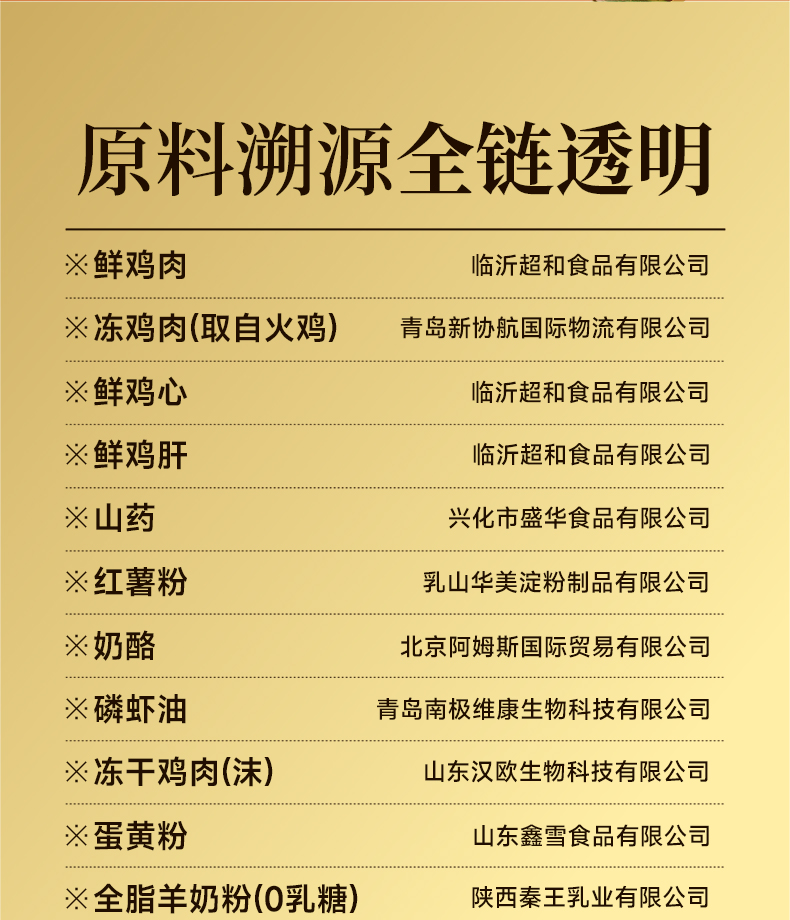 原料溯源全链透明

※鲜鸡肉 临沂超和食品有限公司

※冻鸡肉(取自火鸡) 青岛新协航国际物流有限公司

※鲜鸡心 临沂超和食品有限公司

※鲜鸡肝 临沂超和食品有限公司

※山药 兴化市盛华食品有限公司

※红薯粉 乳山华美淀粉制品有限公司

※奶酪 北京阿姆斯国际贸易有限公司

※磷虾油 青岛南极维康生物科技有限公司

※冻干鸡肉(沫) 山东汉欧生物科技有限公司

※蛋黄粉 山东鑫雪食品有限公司

※全脂羊奶粉(0乳糖) 陕西秦王乳业有限公司